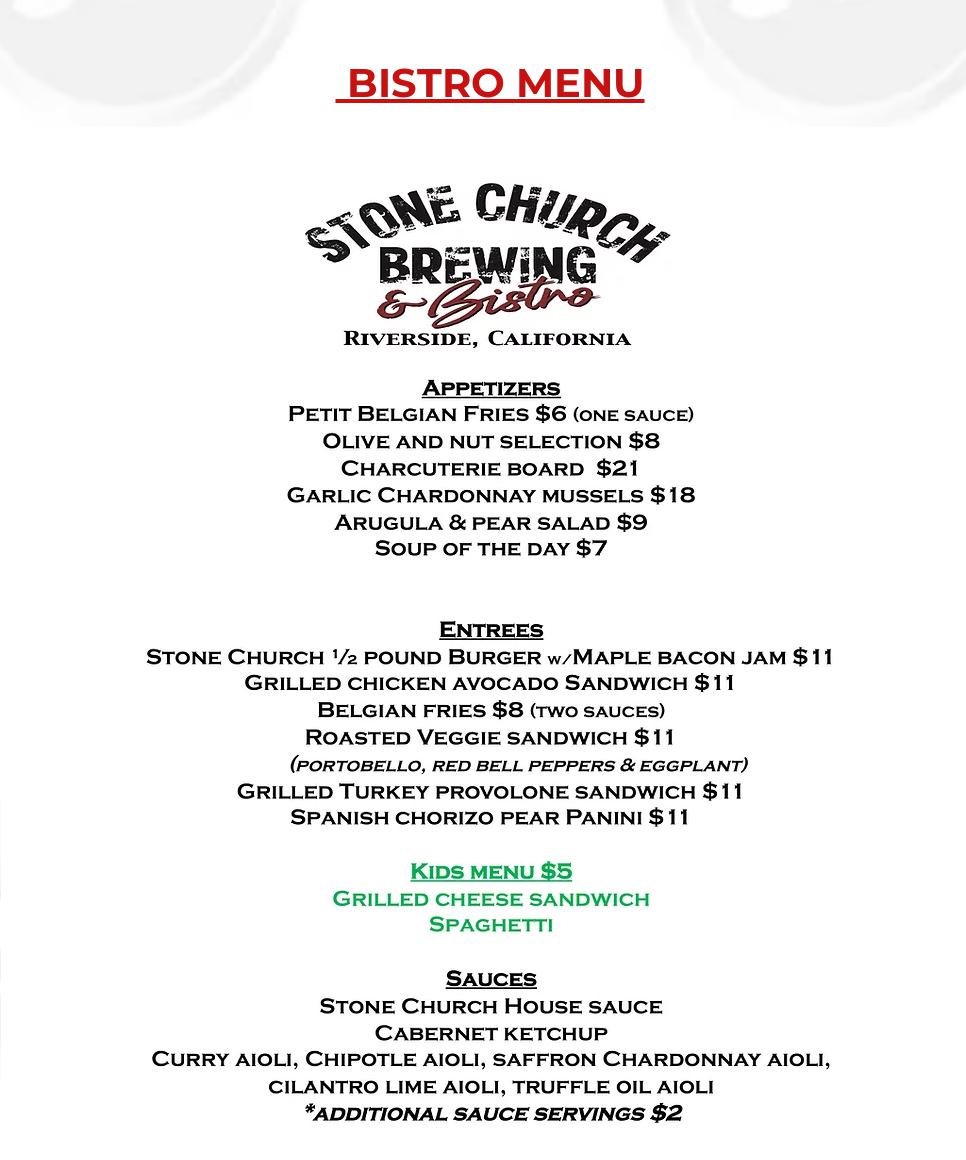 BISTRO MENU

STONE CHURCH BREWING & Bistro
Riverside, California

Appetizers
Petit Belgian Fries $6 (one sauce)
Olive and nut selection $8
Charcuterie board $21
Garlic Chardonnay mussels $18
Arugula & pear salad $9
Soup of the day $7

Entrees
Stone Church ½ pound Burger w/Maple bacon jam $11
Grilled chicken avocado Sandwich $11
Belgian fries $8 (two sauces)
Roasted Veggie sandwich $11
(portobello, red bell peppers & eggplant)
Grilled Turkey provolone sandwich $11
Spanish chorizo pear Panini $11

Kids menu $5
Grilled cheese sandwich
Spaghetti

Sauces
Stone Church House sauce
Cabernet ketchup
Curry aioli, Chipotle aioli, saffron Chardonnay aioli, cilantro lime aioli, truffle oil aioli
*additional sauce servings $2